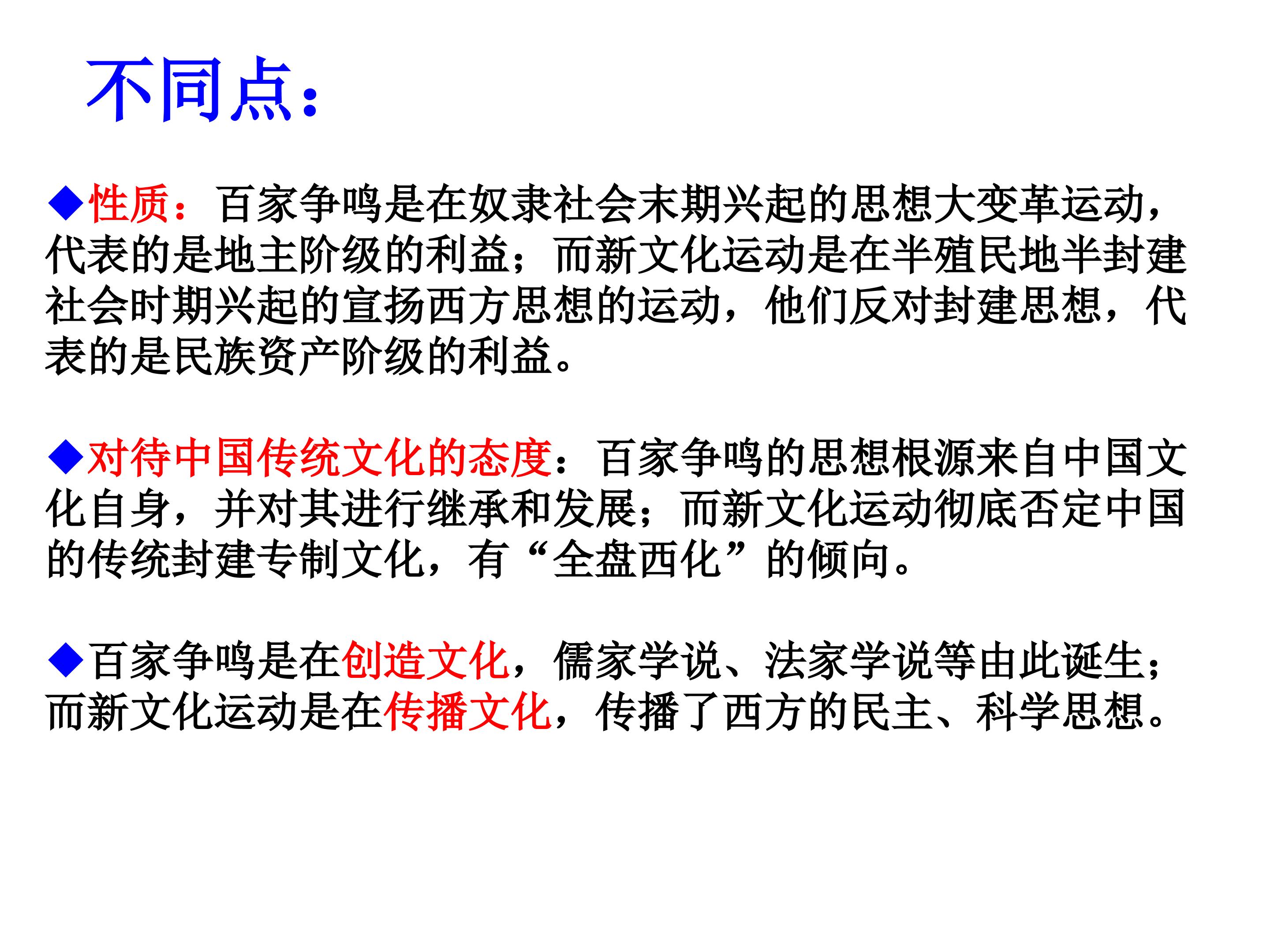 不同点：

◆性质：百家争鸣是在奴隶社会末期兴起的思想大变革运动，代表的是地主阶级的利益；而新文化运动是在半殖民地半封建社会时期兴起的宣扬西方思想的运动，他们反对封建思想，代表的是民族资产阶级的利益。

◆对待中国传统文化的态度：百家争鸣的思想根源来自中国文化自身，并对其进行继承和发展；而新文化运动彻底否定中国的传统封建专制文化，有“全盘西化”的倾向。

◆百家争鸣是在创造文化，儒家学说、法家学说等由此诞生；而新文化运动是在传播文化，传播了西方的民主、科学思想。